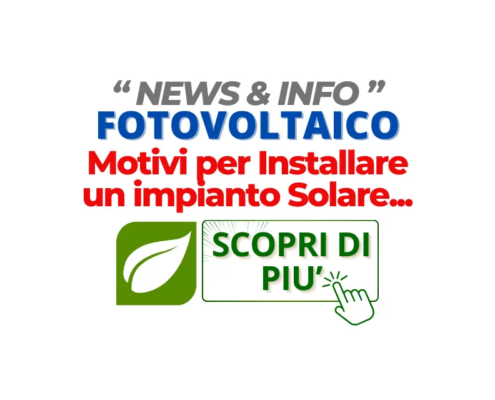 “ NEWS & INFO ”
FOTOVOLTAICO
Motivi per Installare un impianto Solare...

SCOPRI DI PIU’